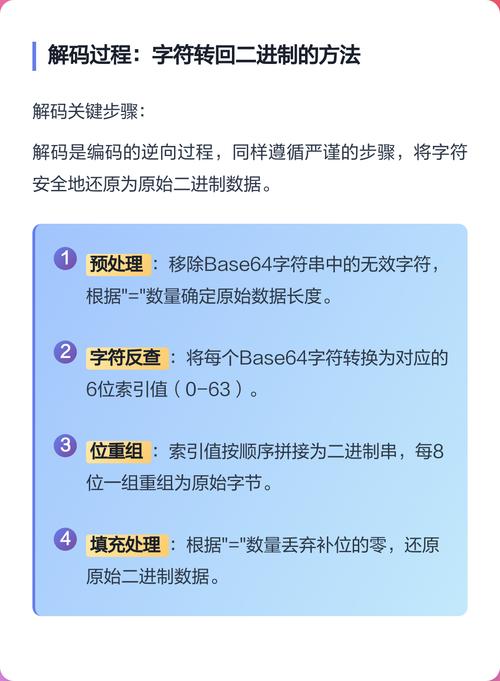 解码过程：字符转回二进制的方法

解码关键步骤：

解码是编码的逆向过程，同样遵循严谨的步骤，将字符安全地还原为原始二进制数据。

1 预处理：移除Base64字符串中的无效字符，根据"="数量确定原始数据长度。

2 字符反查：将每个Base64字符转换为对应的6位索引值（0-63）。

3 位重组：索引值按顺序拼接为二进制串，每8位一组重组为原始字节。

4 填充处理：根据"="数量丢弃补位的零，还原原始二进制数据。